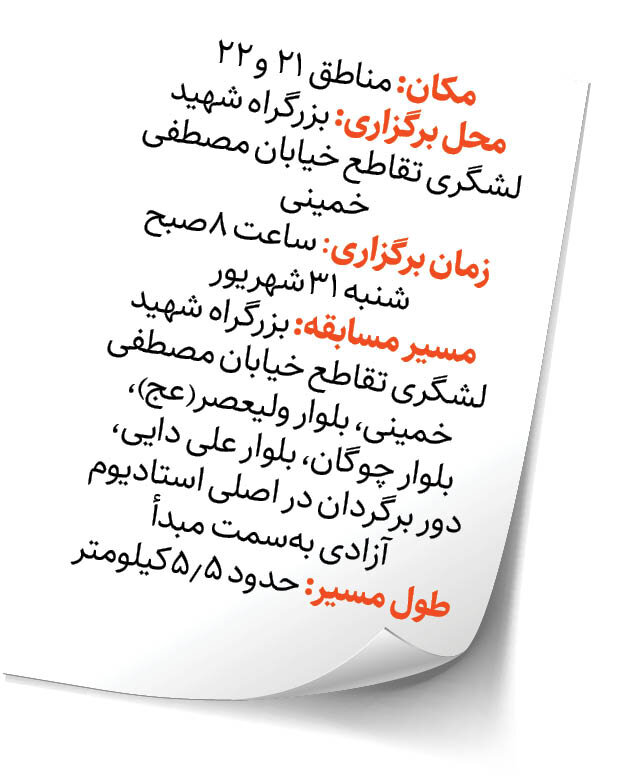 مکان: مناطق ۲۱ و ۲۲

محل برگزاری: بزرگراه شهید لشگری تقاطع خیابان مصطفی خمینی

زمان برگزاری: ساعت ۸ صبح شنبه ۳۱ شهریور

مسیر مسابقه: بزرگراه شهید لشگری تقاطع خیابان مصطفی خمینی، بلوار ولیعصر(عج)، بلوار چوگان، بلوار علی دایی، دور برگردان در اصلی استادیوم آزادی به‌سمت مبدأ

طول مسیر: حدود ۵/۵ کیلومتر